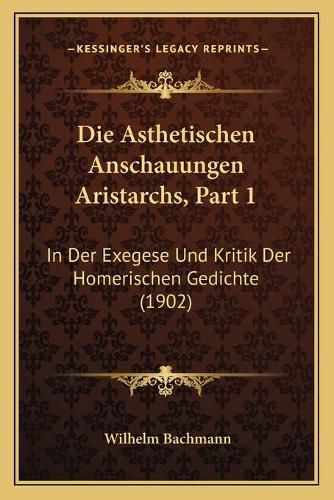 —KESSINGER'S LEGACY REPRINTS—

Die Asthetischen Anschauungen Aristarchs, Part 1

In Der Exegese Und Kritik Der Homerischen Gedichte (1902)

Wilhelm Bachmann